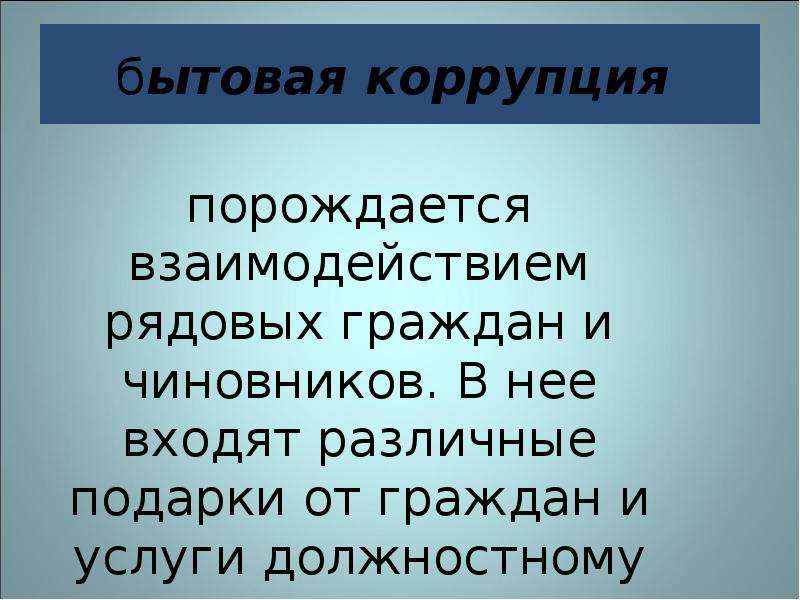 бытовая коррупция

порождается взаимодействием рядовых граждан и чиновников. В нее входят различные подарки от граждан и услуги должностному